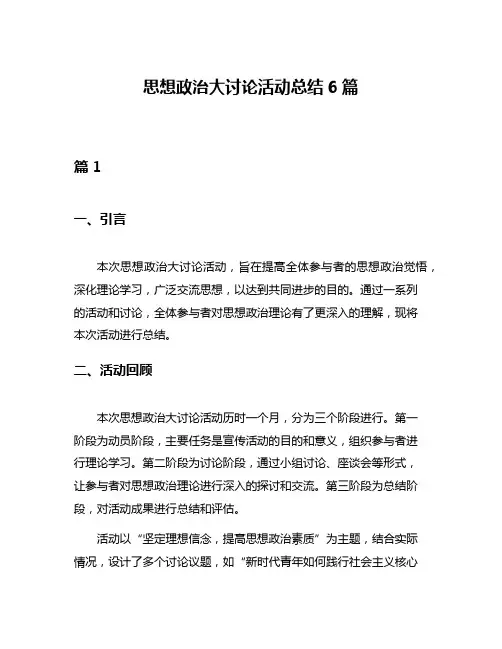 思想政治大讨论活动总结 6 篇

篇 1

一、引言

本次思想政治大讨论活动，旨在提高全体参与者的思想政治觉悟，深化理论学习，广泛交流思想，以达到共同进步的目的。通过一系列的活动和讨论，全体参与者对思想政治理论有了更深入的理解，现将本次活动进行总结。

二、活动回顾

本次思想政治大讨论活动历时一个月，分为三个阶段进行。第一阶段为动员阶段，主要任务是宣传活动的目的和意义，组织参与者进行理论学习。第二阶段为讨论阶段，通过小组讨论、座谈会等形式，让参与者对思想政治理论进行深入的探讨和交流。第三阶段为总结阶段，对活动成果进行总结和评估。

活动以“坚定理想信念，提高思想政治素质”为主题，结合实际情况，设计了多个讨论议题，如“新时代青年如何践行社会主义核心